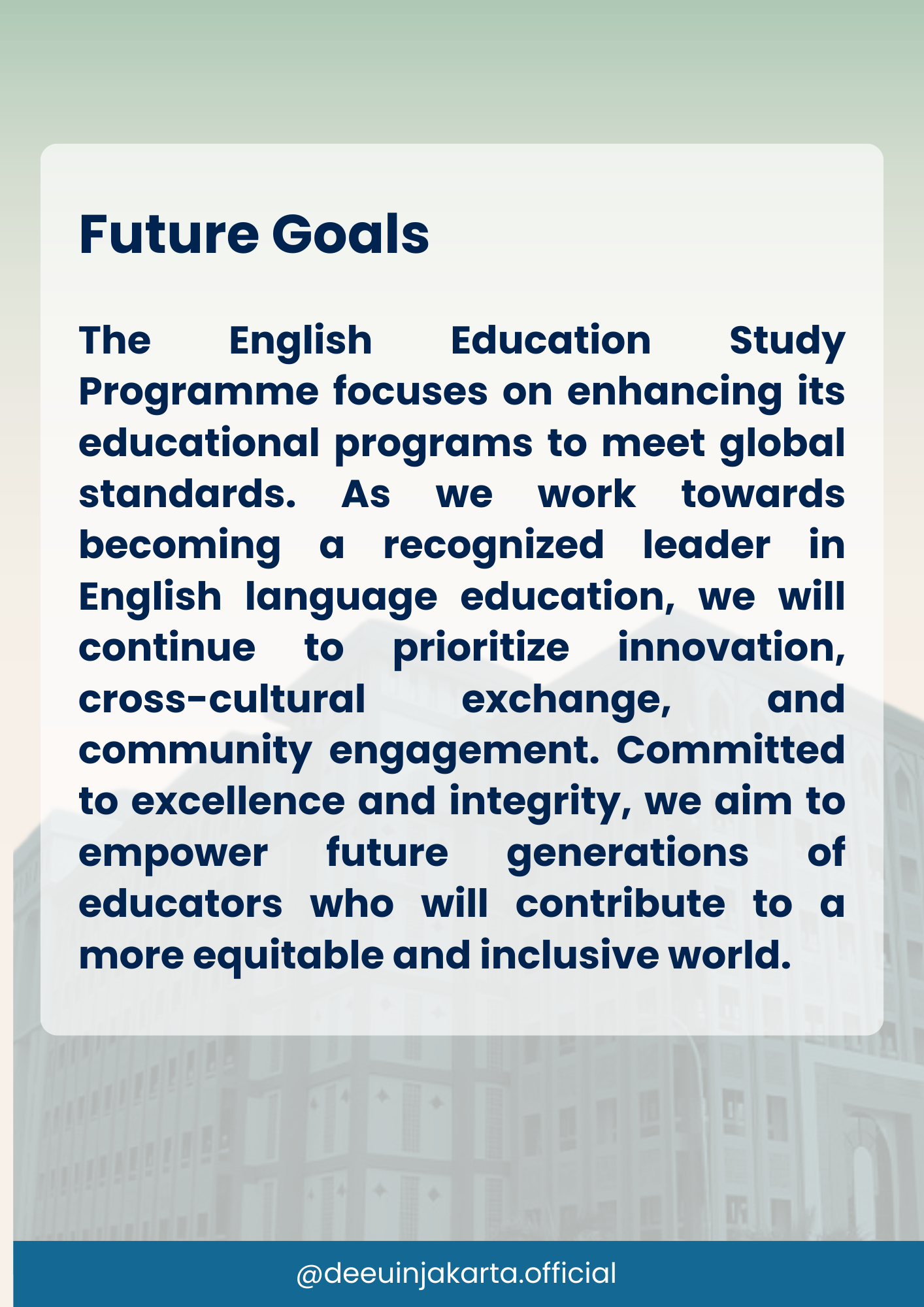 Future Goals

The English Education Study Programme focuses on enhancing its educational programs to meet global standards. As we work towards becoming a recognized leader in English language education, we will continue to prioritize innovation, cross-cultural exchange, and community engagement. Committed to excellence and integrity, we aim to empower future generations of educators who will contribute to a more equitable and inclusive world.

@deeuinjakarta.official